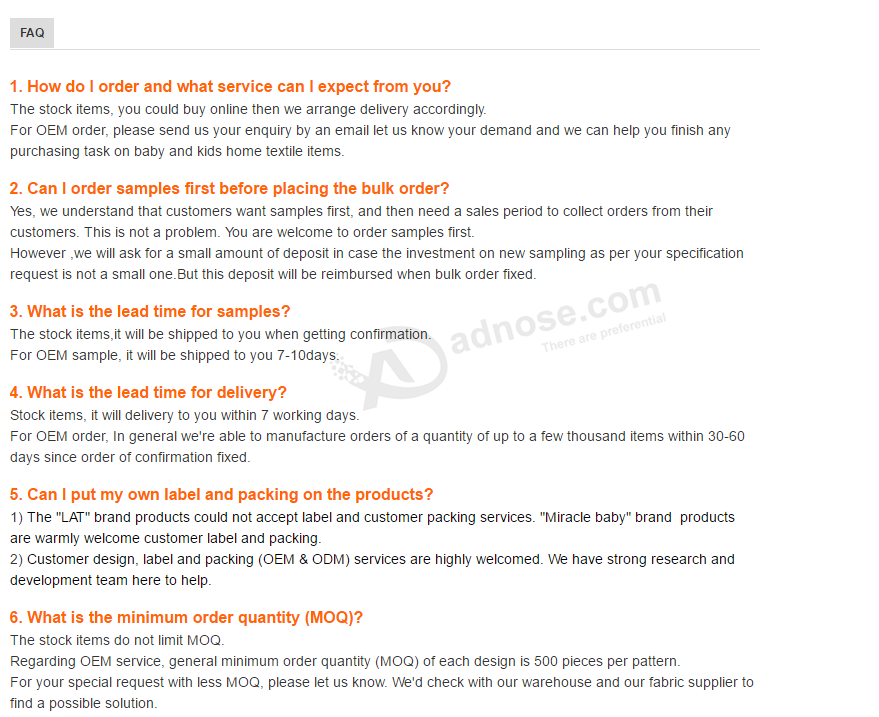 FAQ

1. How do I order and what service can I expect from you?
The stock items, you could buy online then we arrange delivery accordingly.
For OEM order, please send us your enquiry by an email let us know your demand and we can help you finish any purchasing task on baby and kids home textile items.

2. Can I order samples first before placing the bulk order?
Yes, we understand that customers want samples first, and then need a sales period to collect orders from their customers. This is not a problem. You are welcome to order samples first.
However ,we will ask for a small amount of deposit in case the investment on new sampling as per your specification request is not a small one.But this deposit will be reimbursed when bulk order fixed.

3. What is the lead time for samples?
The stock items,it will be shipped to you when getting confirmation.
For OEM sample, it will be shipped to you 7-10days.

adnose.com
There are preferential

4. What is the lead time for delivery?
Stock items, it will delivery to you within 7 working days.
For OEM order, In general we're able to manufacture orders of a quantity of up to a few thousand items within 30-60 days since order of confirmation fixed.

5. Can I put my own label and packing on the products?
1) The "LAT" brand products could not accept label and customer packing services. "Miracle baby" brand products are warmly welcome customer label and packing.
2) Customer design, label and packing (OEM & ODM) services are highly welcomed. We have strong research and development team here to help.

6. What is the minimum order quantity (MOQ)?
The stock items do not limit MOQ.
Regarding OEM service, general minimum order quantity (MOQ) of each design is 500 pieces per pattern.
For your special request with less MOQ, please let us know. We'd check with our warehouse and our fabric supplier to find a possible solution.